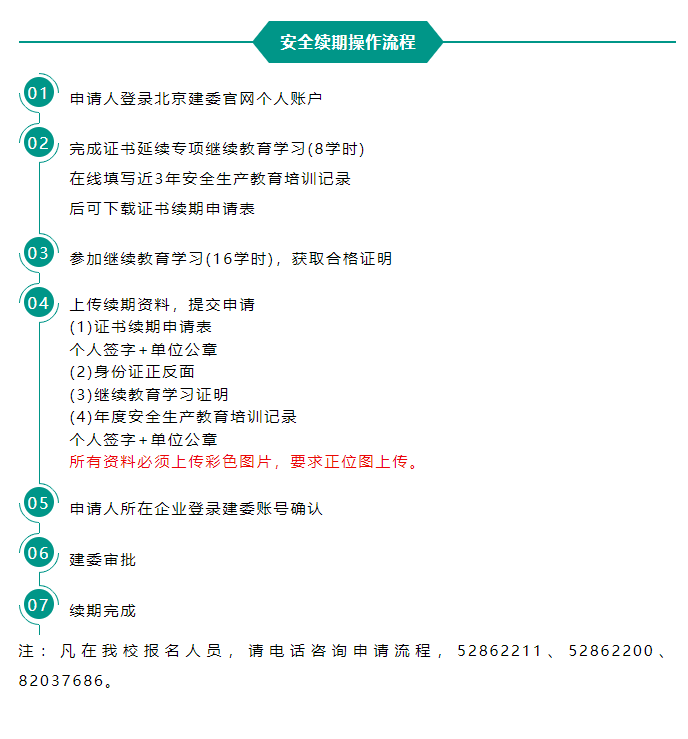 安全续期操作流程

01 申请人登录北京建委官网个人账户

02 完成证书延续专项继续教育学习(8学时)
在线填写近3年安全生产教育培训记录
后可下载证书续期申请表

03 参加继续教育学习(16学时)，获取合格证明

04 上传续期资料，提交申请
(1)证书续期申请表
个人签字+单位公章
(2)身份证正反面
(3)继续教育学习证明
(4)年度安全生产教育培训记录
个人签字+单位公章
所有资料必须上传彩色图片，要求正位图上传。

05 申请人所在企业登录建委账号确认

06 建委审批

07 续期完成

注：凡在我校报名人员，请电话咨询申请流程，52862211、52862200、82037686。